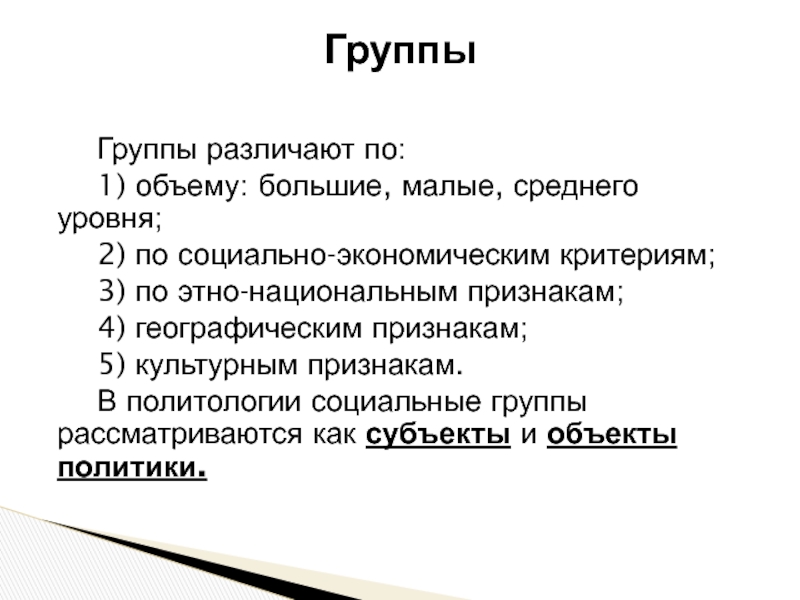 Группы

Группы различают по:

1) объему: большие, малые, среднего уровня;

2) по социально-экономическим критериям;

3) по этно-национальным признакам;

4) географическим признакам;

5) культурным признакам.

В политологии социальные группы рассматриваются как субъекты и объекты политики.